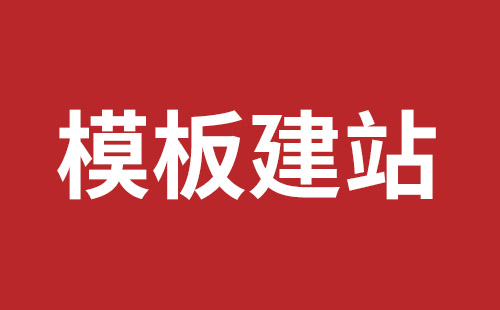 模板建站